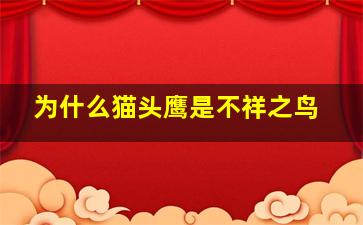 为什么猫头鹰是不祥之鸟